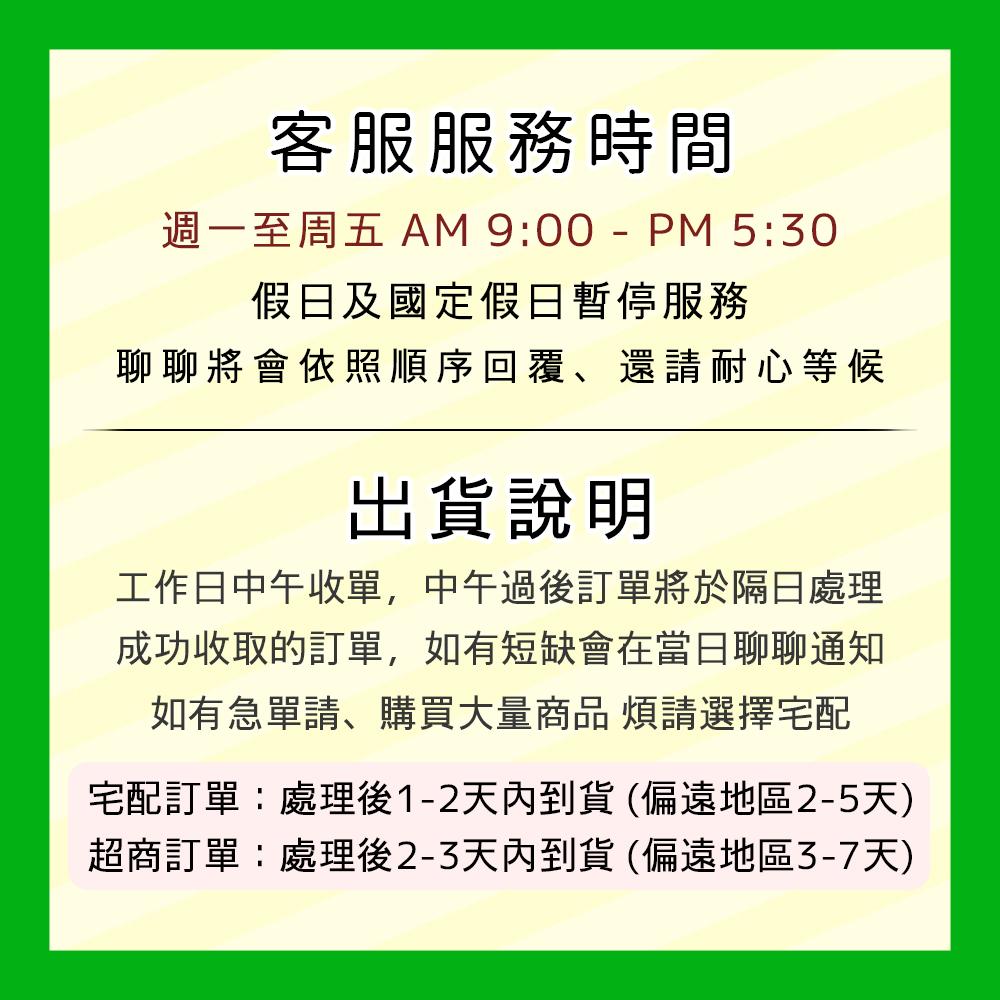 客服服務時間

週一至周五 AM 9:00 - PM 5:30

假日及國定假日暫停服務

聊聊將會依照順序回覆、還請耐心等候

出貨說明

工作日中午收單，中午過後訂單將於隔日處理

成功收取的訂單，如有短缺會在當日聊聊通知

如有急單請、購買大量商品 煩請選擇宅配

宅配訂單：處理後1-2天內到貨 (偏遠地區2-5天)

超商訂單：處理後2-3天內到貨 (偏遠地區3-7天)